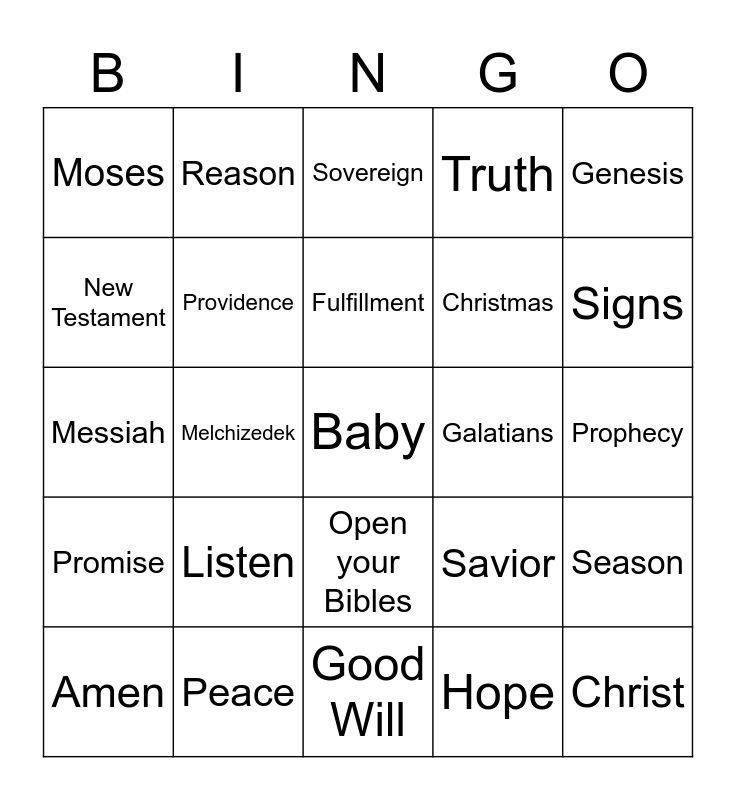 | B | I | N | G | O |
|---|---|---|---|---|
| Moses | Reason | Sovereign | Truth | Genesis |
| New Testament | Providence | Fulfillment | Christmas | Signs |
| Messiah | Melchizedek | Baby | Galatians | Prophecy |
| Promise | Listen | Open your Bibles | Savior | Season |
| Amen | Peace | Good Will | Hope | Christ |